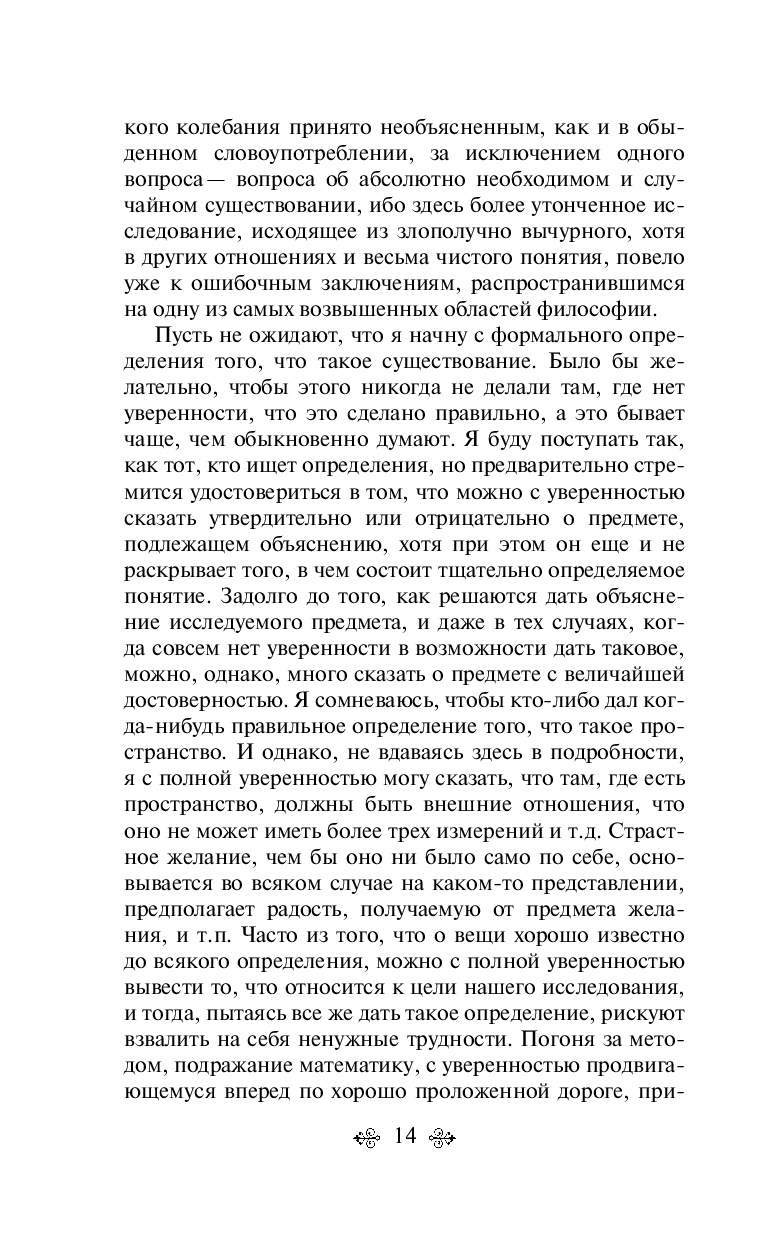 кого колебания принято необъясненным, как и в обыденном словоупотреблении, за исключением одного вопроса — вопроса об абсолютно необходимом и случайном существовании, ибо здесь более утонченное исследование, исходящее из злополучно вычурного, хотя в других отношениях и весьма чистого понятия, повело уже к ошибочным заключениям, распространившимся на одну из самых возвышенных областей философии.

Пусть не ожидают, что я начну с формального определения того, что такое существование. Было бы желательно, чтобы этого никогда не делали там, где нет уверенности, что это сделано правильно, а это бывает чаще, чем обыкновенно думают. Я буду поступать так, как тот, кто ищет определения, но предварительно стремится удостовериться в том, что можно с уверенностью сказать утвердительно или отрицательно о предмете, подлежащем объяснению, хотя при этом он еще и не раскрывает того, в чем состоит тщательно определяемое понятие. Задолго до того, как решаются дать объяснение исследуемого предмета, и даже в тех случаях, когда совсем нет уверенности в возможности дать таковое, можно, однако, много сказать о предмете с величайшей достоверностью. Я сомневаюсь, чтобы кто-либо дал когда-нибудь правильное определение того, что такое пространство. И однако, не вдаваясь здесь в подробности, я с полной уверенностью могу сказать, что там, где есть пространство, должны быть внешние отношения, что оно не может иметь более трех измерений и т.д. Страстное желание, чем бы оно ни было само по себе, основывается во всяком случае на каком-то представлении, предполагает радость, получаемую от предмета желания, и т.п. Часто из того, что о вещи хорошо известно до всякого определения, можно с полной уверенностью вывести то, что относится к цели нашего исследования, и тогда, пытаясь все же дать такое определение, рискуют взвалить на себя ненужные трудности. Погоня за методом, подражание математику, с уверенностью продвигающемуся вперед по хорошо проложенной дороге, при-

14